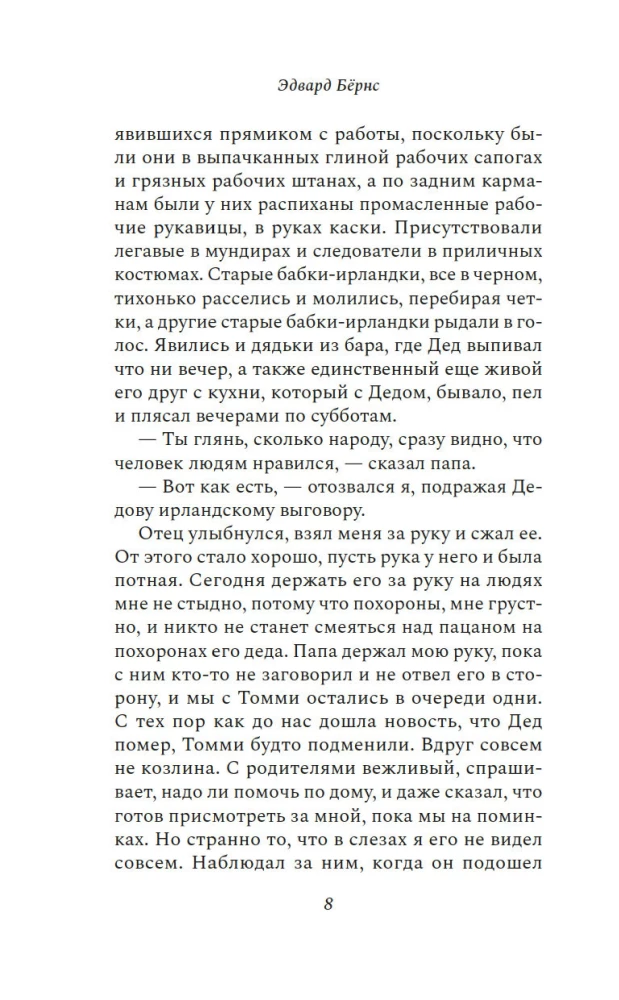 Эдвард Бёрнс

явившихся прямиком с работы, поскольку были они в выпачканных глиной рабочих сапогах и грязных рабочих штанах, а по задним карманам были у них распиханы промасленные рабочие рукавицы, в руках каски. Присутствовали легавые в мундирах и следователи в приличных костюмах. Старые бабки-ирландки, все в черном, тихонько расселись и молились, перебирая четки, а другие старые бабки-ирландки рыдали в голос. Явились и дядьки из бара, где Дед выпивал что ни вечер, а также единственный еще живой его друг с кухни, который с Дедом, бывало, пел и плясал вечерами по субботам.

— Ты глянь, сколько народу, сразу видно, что человек людям нравился, — сказал папа.

— Вот как есть, — отозвался я, подражая Дедову ирландскому выговору.

Отец улыбнулся, взял меня за руку и сжал ее. От этого стало хорошо, пусть рука у него и была потная. Сегодня держать его за руку на людях мне не стыдно, потому что похороны, мне грустно, и никто не станет смеяться над пацаном на похоронах его деда. Папа держал мою руку, пока с ним кто-то не заговорил и не отвел его в сторону, и мы с Томми остались в очереди одни. С тех пор как до нас дошла новость, что Дед помер, Томми будто подменили. Вдруг совсем не козлина. С родителями вежливый, спрашивает, надо ли помочь по дому, и даже сказал, что готов присмотреть за мной, пока мы на поминках. Но странно то, что в слезах я его не видел совсем. Наблюдал за ним, когда он подошел

8